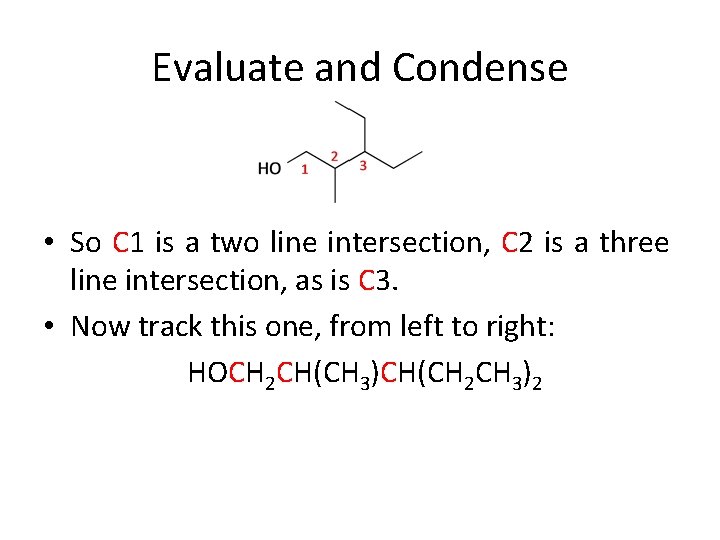 Evaluate and Condense

HO 1 2 3

• So C1 is a two line intersection, C2 is a three line intersection, as is C3.

• Now track this one, from left to right:

$HOCH_2CH(CH_3)CH(CH_2CH_3)_2$